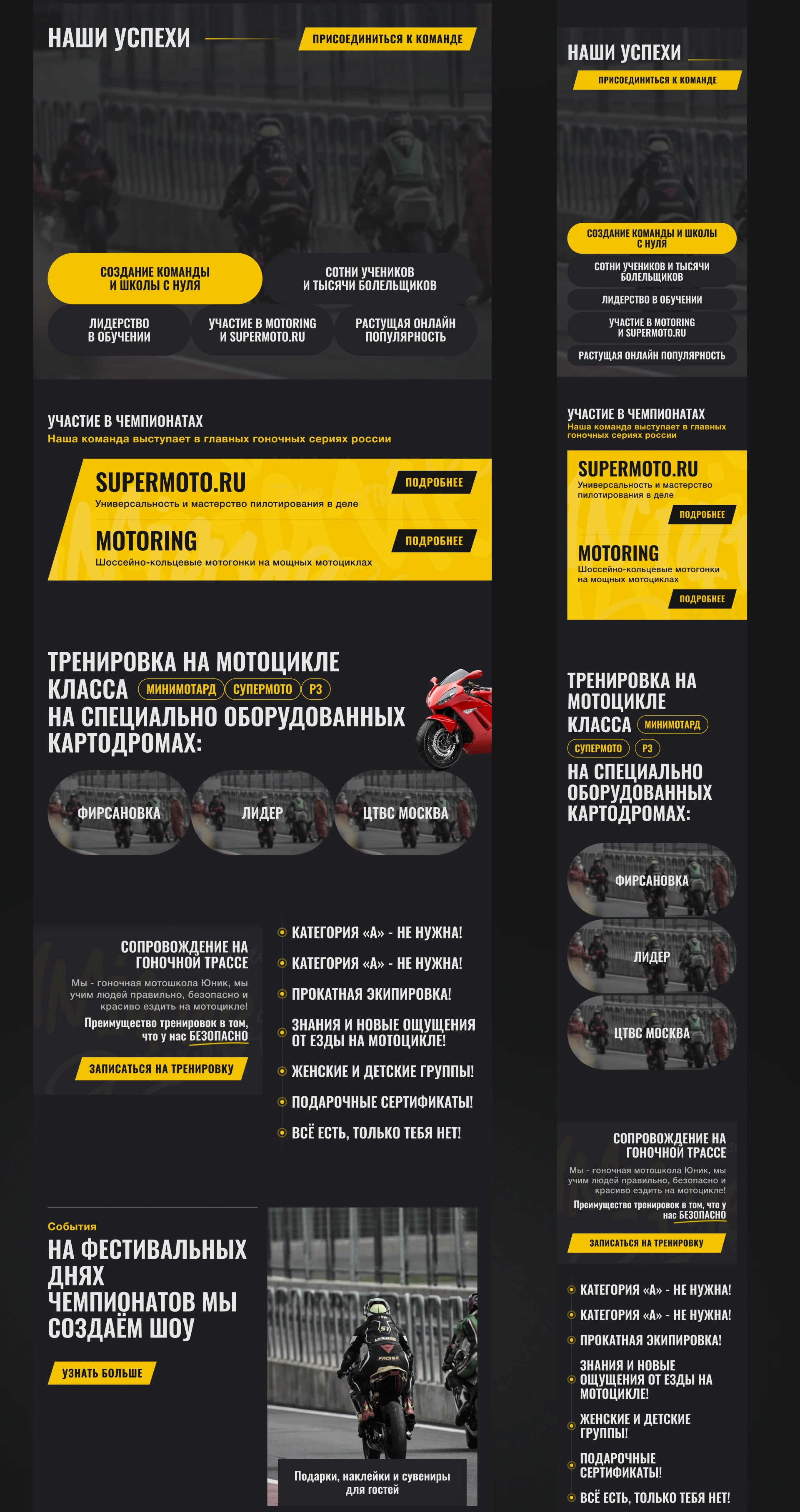 НАШИ УСПЕХИ

ПРИСОЕДИНИТЬСЯ К КОМАНДЕ

СОЗДАНИЕ КОМАНДЫ И ШКОЛЫ С НУЛЯ

СОТНИ УЧЕНИКОВ И ТЫСЯЧИ БОЛЕЛЬЩИКОВ

ЛИДЕРСТВО В ОБУЧЕНИИ

УЧАСТИЕ В MOTORING И SUPERMOTO.RU

РАСТУЩАЯ ОНЛАЙН ПОПУЛЯРНОСТЬ

УЧАСТИЕ В ЧЕМПИОНАТАХ
Наша команда выступает в главных гоночных сериях россии

SUPERMOTO.RU
Универсальность и мастерство пилотирования в деле
ПОДРОБНЕЕ

MOTORING
Шоссейно-кольцевые мотогонки на мощных мотоциклах
ПОДРОБНЕЕ

ТРЕНИРОВКА НА МОТОЦИКЛЕ КЛАССА МИНИМОТАРД СУПЕРМОТО Р3 НА СПЕЦИАЛЬНО ОБОРУДОВАННЫХ КАРТОДРОМАХ:

ФИРСАНОВКА
ЛИДЕР
ЦТВС МОСКВА

СОПРОВОЖДЕНИЕ НА ГОНОЧНОЙ ТРАССЕ

Мы - гоночная мотошкола Юник, мы учим людей правильно, безопасно и красиво ездить на мотоцикле!

Преимущество тренировок в том, что у нас БЕЗОПАСНО

ЗАПИСАТЬСЯ НА ТРЕНИРОВКУ

КАТЕГОРИЯ «А» - НЕ НУЖНА!
КАТЕГОРИЯ «А» - НЕ НУЖНА!
ПРОКАТНАЯ ЭКИПИРОВКА!
ЗНАНИЯ И НОВЫЕ ОЩУЩЕНИЯ ОТ ЕЗДЫ НА МОТОЦИКЛЕ!
ЖЕНСКИЕ И ДЕТСКИЕ ГРУППЫ!
ПОДАРОЧНЫЕ СЕРТИФИКАТЫ!
ВСЁ ЕСТЬ, ТОЛЬКО ТЕБЯ НЕТ!

События
НА ФЕСТИВАЛЬНЫХ ДНЯХ ЧЕМПИОНАТОВ МЫ СОЗДАЁМ ШОУ

УЗНАТЬ БОЛЬШЕ

Подарки, наклейки и сувениры для гостей

НАШИ УСПЕХИ

ПРИСОЕДИНИТЬСЯ К КОМАНДЕ

СОЗДАНИЕ КОМАНДЫ И ШКОЛЫ С НУЛЯ

СОТНИ УЧЕНИКОВ И ТЫСЯЧИ БОЛЕЛЬЩИКОВ

ЛИДЕРСТВО В ОБУЧЕНИИ

УЧАСТИЕ В MOTORING И SUPERMOTO.RU

РАСТУЩАЯ ОНЛАЙН ПОПУЛЯРНОСТЬ

УЧАСТИЕ В ЧЕМПИОНАТАХ
Наша команда выступает в главных гоночных сериях россии

SUPERMOTO.RU
Универсальность и мастерство пилотирования в деле
ПОДРОБНЕЕ

MOTORING
Шоссейно-кольцевые мотогонки на мощных мотоциклах
ПОДРОБНЕЕ

ТРЕНИРОВКА НА МОТОЦИКЛЕ КЛАССА МИНИМОТАРД СУПЕРМОТО Р3 НА СПЕЦИАЛЬНО ОБОРУДОВАННЫХ КАРТОДРОМАХ:

ФИРСАНОВКА
ЛИДЕР
ЦТВС МОСКВА

СОПРОВОЖДЕНИЕ НА ГОНОЧНОЙ ТРАССЕ

Мы - гоночная мотошкола Юник, мы учим людей правильно, безопасно и красиво ездить на мотоцикле!

Преимущество тренировок в том, что у нас БЕЗОПАСНО

ЗАПИСАТЬСЯ НА ТРЕНИРОВКУ

КАТЕГОРИЯ «А» - НЕ НУЖНА!
КАТЕГОРИЯ «А» - НЕ НУЖНА!
ПРОКАТНАЯ ЭКИПИРОВКА!
ЗНАНИЯ И НОВЫЕ ОЩУЩЕНИЯ ОТ ЕЗДЫ НА МОТОЦИКЛЕ!
ЖЕНСКИЕ И ДЕТСКИЕ ГРУППЫ!
ПОДАРОЧНЫЕ СЕРТИФИКАТЫ!
ВСЁ ЕСТЬ, ТОЛЬКО ТЕБЯ НЕТ!